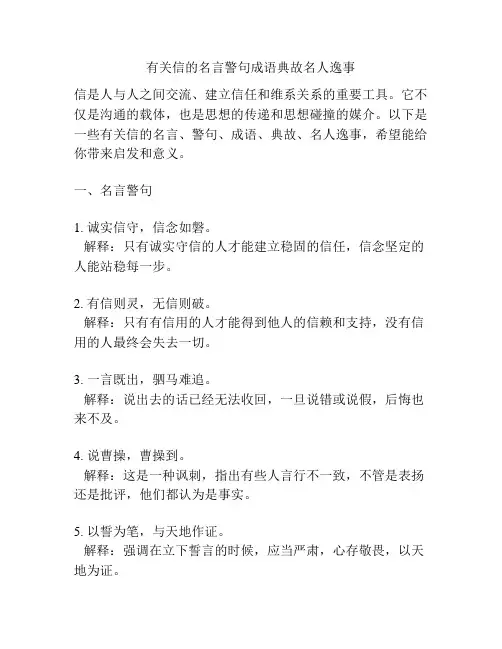 有关信的名言警句成语典故名人逸事

信是人与人之间交流、建立信任和维系关系的重要工具。它不仅是沟通的载体，也是思想的传递和思想碰撞的媒介。以下是一些有关信的名言、警句、成语、典故、名人逸事，希望能给你带来启发和意义。

一、名言警句

1. 诚实信守，信念如磐。
解释：只有诚实守信的人才能建立稳固的信任，信念坚定的人能站稳每一步。

2. 有信则灵，无信则破。
解释：只有有信用的人才能得到他人的信赖和支持，没有信用的人最终会失去一切。

3. 一言既出，驷马难追。
解释：说出去的话已经无法收回，一旦说错或说假，后悔也来不及。

4. 说曹操，曹操到。
解释：这是一种讽刺，指出有些人言行不一致，不管是表扬还是批评，他们都认为是事实。

5. 以誓为笔，与天地作证。
解释：强调在立下誓言的时候，应当严肃，心存敬畏，以天地为证。